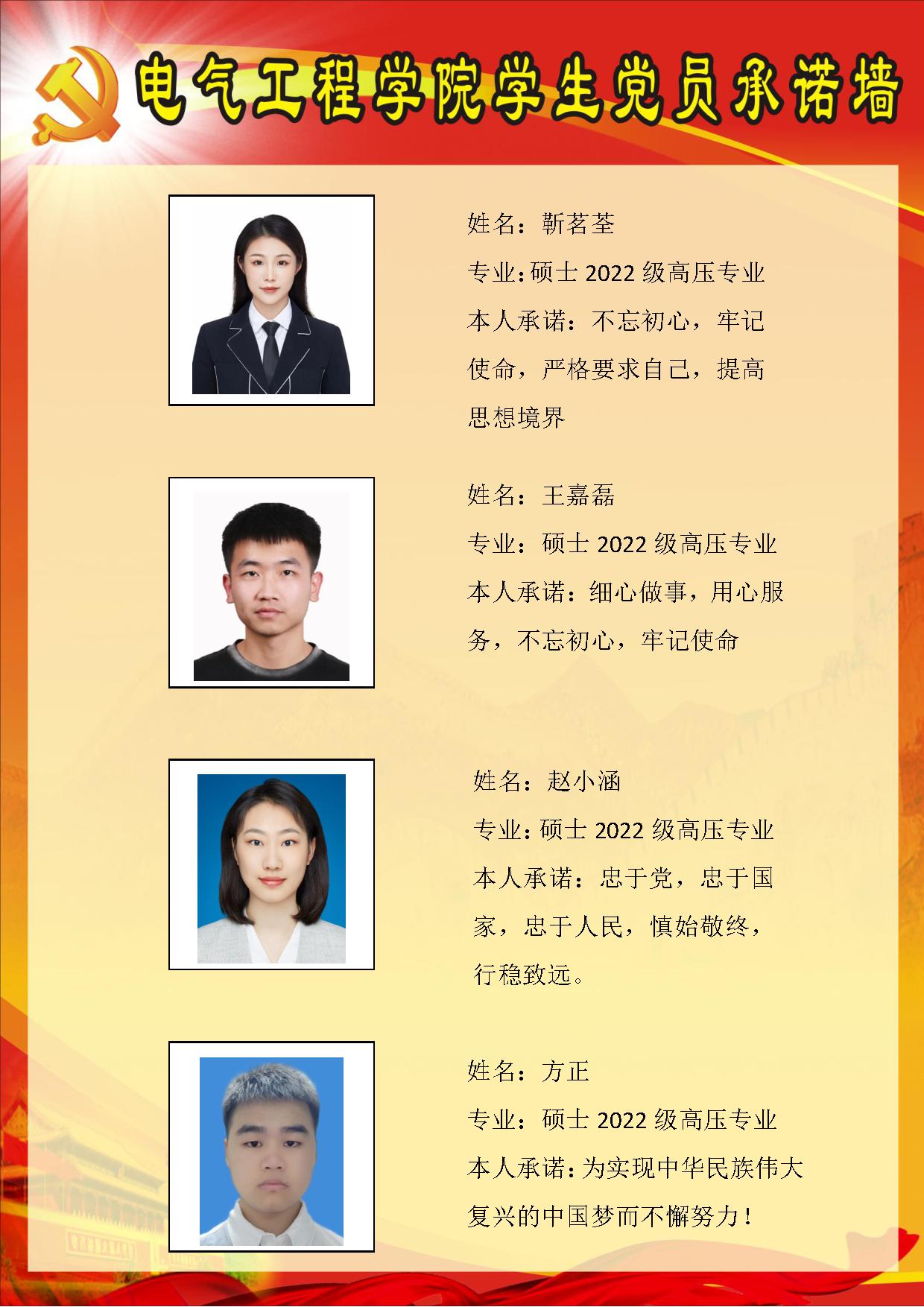 电气工程学院学生党员承诺墙

姓名：靳茗荃

专业：硕士2022级高压专业

本人承诺：不忘初心，牢记使命，严格要求自己，提高思想境界

姓名：王嘉磊

专业：硕士2022级高压专业

本人承诺：细心做事，用心服务，不忘初心，牢记使命

姓名：赵小涵

专业：硕士2022级高压专业

本人承诺：忠于党，忠于国家，忠于人民，慎始敬终，行稳致远。

姓名：方正

专业：硕士2022级高压专业

本人承诺：为实现中华民族伟大复兴的中国梦而不懈努力！